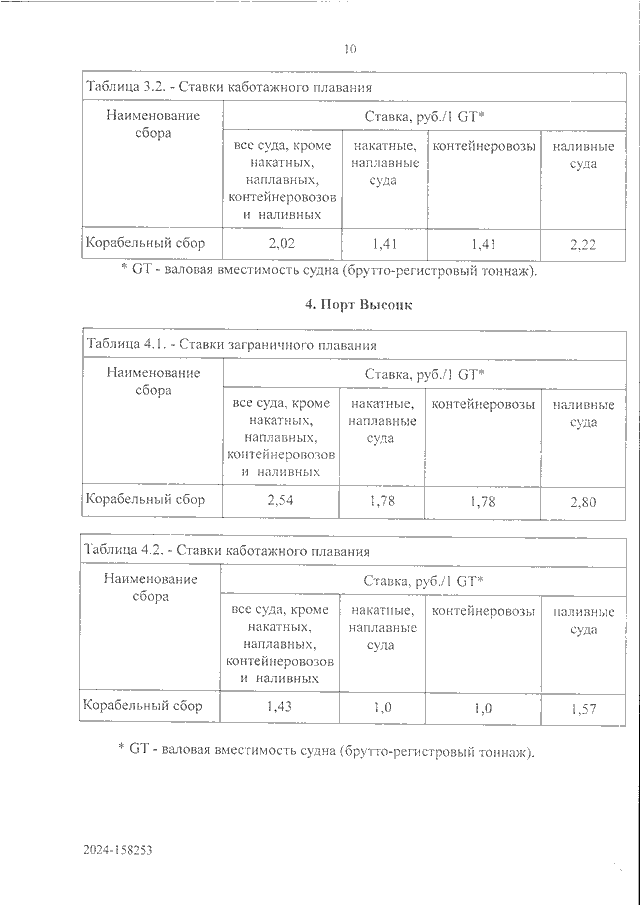 10

Таблица 3.2. - Ставки каботажного плавания

| Наименование сбора | Ставка, руб./1 GT* | | | |
|---|---|---|---|---|
| | все суда, кроме накатных, наплавных, контейнеровозов и наливных | накатные, наплавные суда | контейнеровозы | наливные суда |
| Корабельный сбор | 2,02 | 1,41 | 1,41 | 2,22 |

* GT - валовая вместимость судна (брутто-регистровый тоннаж).

4. Порт Высоцк

Таблица 4.1. - Ставки заграничного плавания

| Наименование сбора | Ставка, руб./1 GT* | | | |
|---|---|---|---|---|
| | все суда, кроме накатных, наплавных, контейнеровозов и наливных | накатные, наплавные суда | контейнеровозы | наливные суда |
| Корабельный сбор | 2,54 | 1,78 | 1,78 | 2,80 |

Таблица 4.2. - Ставки каботажного плавания

| Наименование сбора | Ставка, руб./1 GT* | | | |
|---|---|---|---|---|
| | все суда, кроме накатных, наплавных, контейнеровозов и наливных | накатные, наплавные суда | контейнеровозы | наливные суда |
| Корабельный сбор | 1,43 | 1,0 | 1,0 | 1,57 |

* GT - валовая вместимость судна (брутто-регистровый тоннаж).

2024-158253